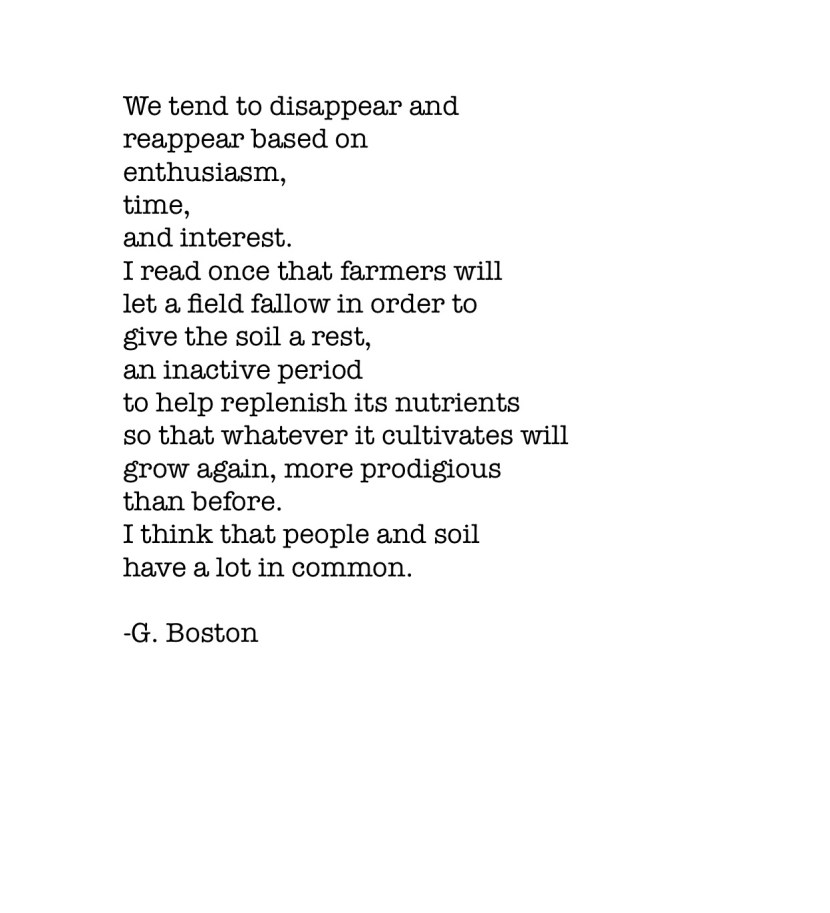 We tend to disappear and
reappear based on
enthusiasm,
time,
and interest.
I read once that farmers will
let a field fallow in order to
give the soil a rest,
an inactive period
to help replenish its nutrients
so that whatever it cultivates will
grow again, more prodigious
than before.
I think that people and soil
have a lot in common.

-G. Boston